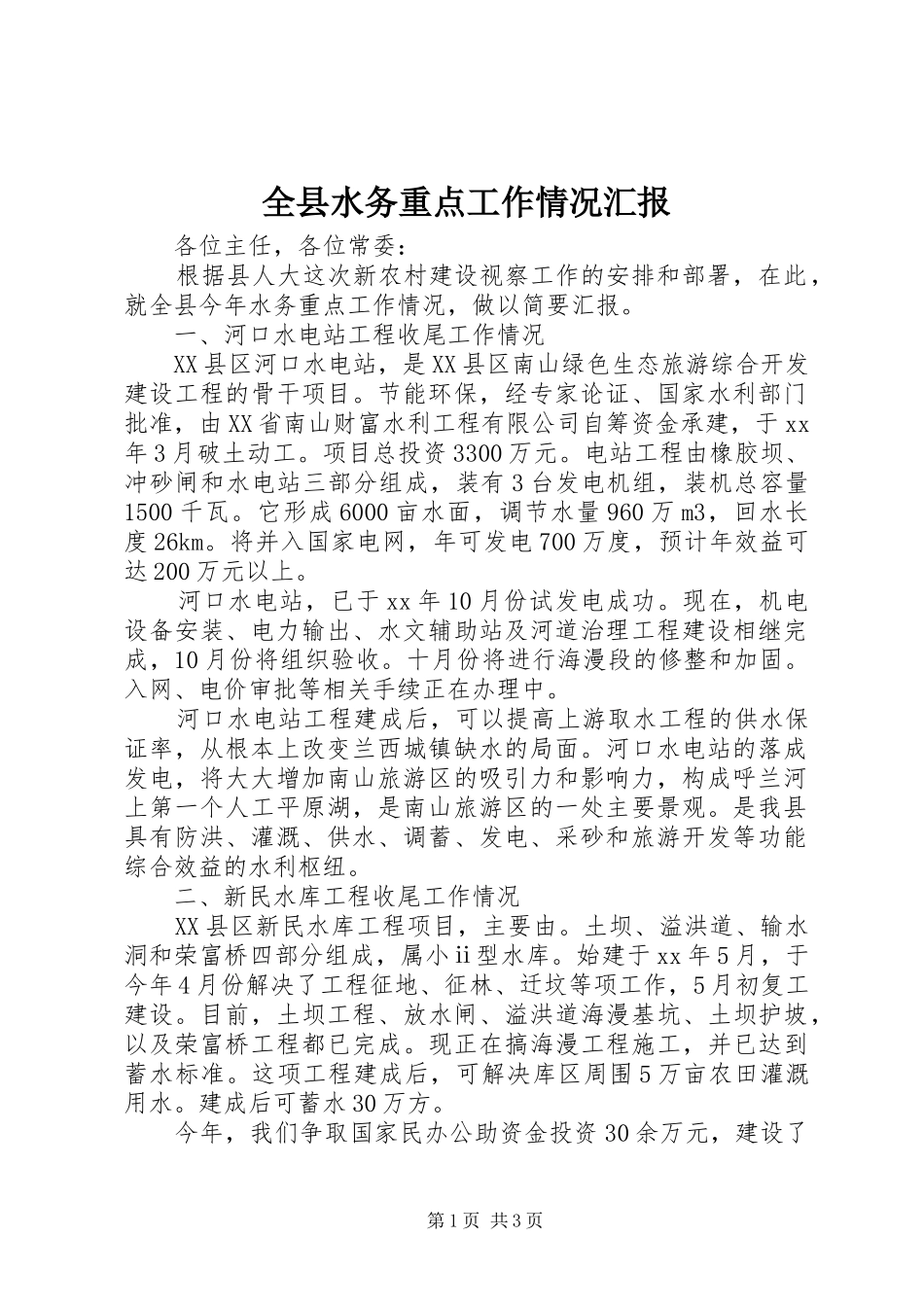 全县水务重点工作情况汇报

各位主任，各位常委：

根据县人大这次新农村建设视察工作的安排和部署，在此，就全县今年水务重点工作情况，做以简要汇报。

一、河口水电站工程收尾工作情况

XX县区河口水电站，是XX县区南山绿色生态旅游综合开发建设工程的骨干项目。节能环保，经专家论证、国家水利部门批准，由XX省南山财富水利工程有限公司自筹资金承建，于xx年3月破土动工。项目总投资3300万元。电站工程由橡胶坝、冲砂闸和水电站三部分组成，装有3台发电机组，装机总容量1500千瓦。它形成6000亩水面，调节水量960万m3，回水长度26km。将并入国家电网，年可发电700万度，预计年效益可达200万元以上。

河口水电站，已于xx年10月份试发电成功。现在，机电设备安装、电力输出、水文辅助站及河道治理工程建设相继完成，10月份将组织验收。十月份将进行海漫段的修整和加固。入网、电价审批等相关手续正在办理中。

河口水电站工程建成后，可以提高上游取水工程的供水保证率，从根本上改变兰西城镇缺水的局面。河口水电站的落成发电，将大大增加南山旅游区的吸引力和影响力，构成呼兰河上第一个人工平原湖，是南山旅游区的一处主要景观。是我县具有防洪、灌溉、供水、调蓄、发电、采砂和旅游开发等功能综合效益的水利枢纽。

二、新民水库工程收尾工作情况

XX县区新民水库工程项目，主要由。土坝、溢洪道、输水洞和荣富桥四部分组成，属小ii型水库。始建于xx年5月，于今年4月份解决了工程征地、征林、迁坟等项工作，5月初复工建设。目前，土坝工程、放水闸、溢洪道海漫基坑、土坝护坡，以及荣富桥工程都已完成。现正在搞海漫工程施工，并已达到蓄水标准。这项工程建成后，可解决库区周围5万亩农田灌溉用水。建成后可蓄水30万方。

今年，我们争取国家民办公助资金投资30余万元，建设了

第1页 共3页